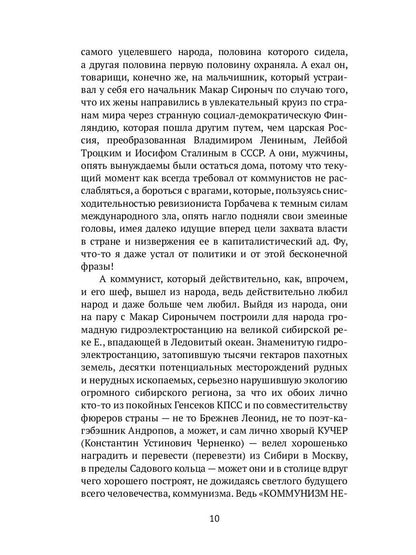 самого уцелевшего народа, половина которого сидела, а другая половина первую половину охраняла. А ехал он, товарищи, конечно же, на мальчишник, который устраивал у себя его начальник Макар Сироныч по случаю того, что их жены направились в увлекательный круиз по странам мира через странную социал-демократическую Финляндию, которая пошла другим путем, чем царская Россия, преобразованная Владимиром Лениным, Лейбой Троцким и Иосифом Сталиным в СССР. А они, мужчины, опять вынуждаемы были остаться дома, потому что текущий момент как всегда требовал от коммунистов не расслабляться, а бороться с врагами, которые, пользуясь снисходительностью ревизиониста Горбачева к темным силам международного зла, опять нагло подняли свои змеиные головы, имея далеко идущие вперед цели захвата власти в стране и низвержения ее в капиталистический ад. Фу, что-то я даже устал от политики и от этой бесконечной фразы!

А коммунист, который действительно, как, впрочем, и его шеф, вышел из народа, ведь действительно любил народ и даже больше чем любил. Выйдя из народа, они на пару с Макар Сиронычем построили для народа громадную гидроэлектростанцию на великой сибирской реке Е., впадающей в Ледовитый океан. Знаменитую гидроэлектростанцию, затопившую тысячи гектаров пахотных земель, десятки потенциальных месторождений рудных и нерудных ископаемых, серьезно нарушившую экологию огромного сибирского региона, за что их обоих лично кто-то из покойных Генсеков КПСС и по совместительству фюреров страны — не то Брежнев Леонид, не то поэт-кагэбэшник Андропов, а может, и сам лично хворый КУЧЕР (Константин Устинович Черненко) — велел хорошенько наградить и перевести (перевезти) из Сибири в Москву, в пределы Садового кольца — может они и в столице вдруг чего хорошего построят, не дожидаясь светлого будущего всего человечества, коммунизма. Ведь «КОММУНИЗМ НЕ-

10